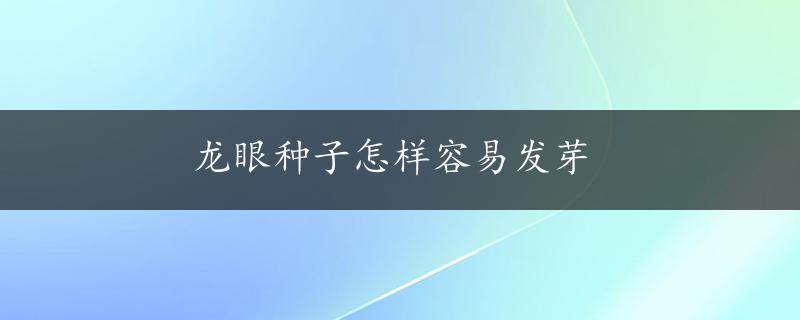 龙眼种子怎样容易发芽